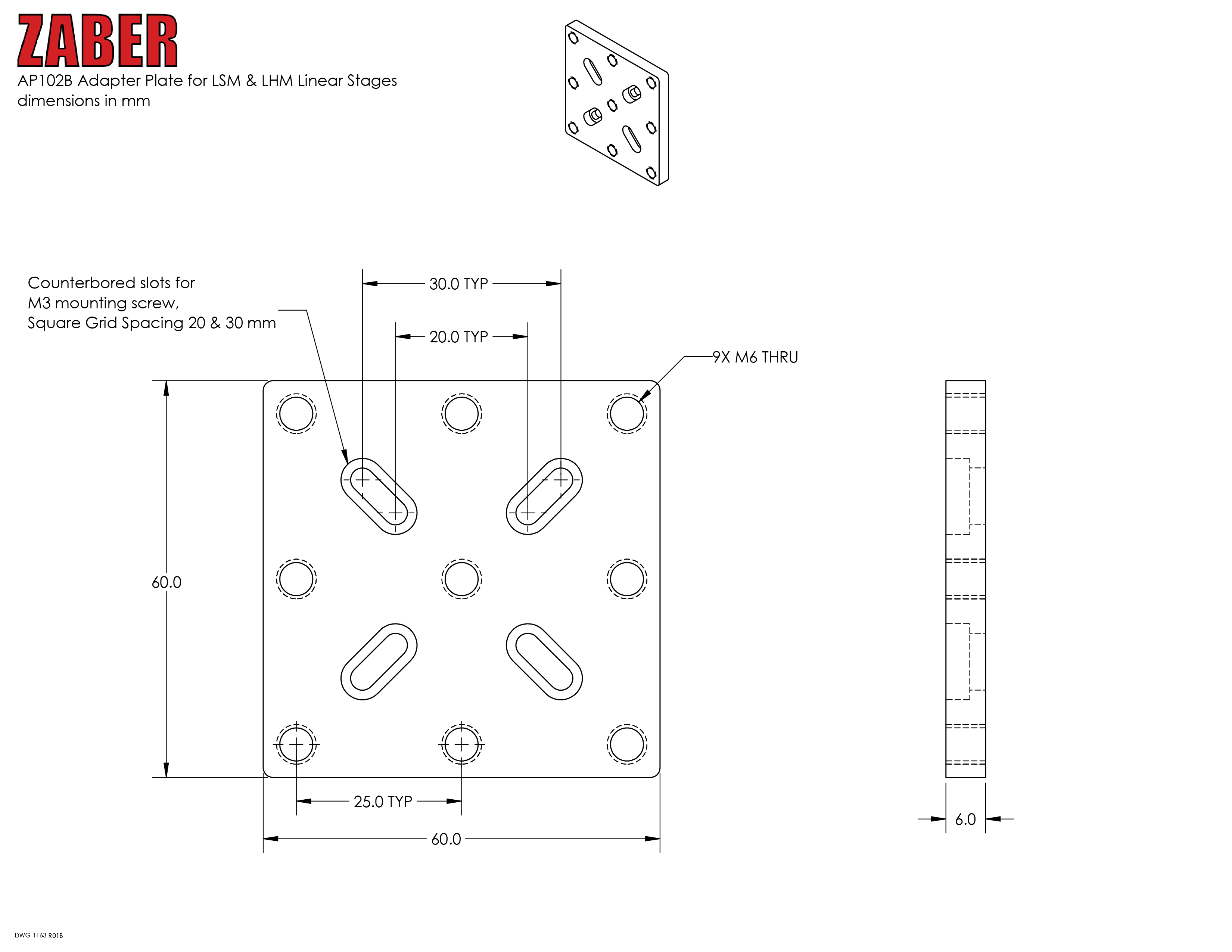 ZABER
AP102B Adapter Plate for LSM & LHM Linear Stages
dimensions in mm

Counterbored slots for
M3 mounting screw,
Square Grid Spacing 20 & 30 mm

30.0 TYP

20.0 TYP

9X M6 THRU

60.0

25.0 TYP

60.0

6.0

DWG 1163 R01B